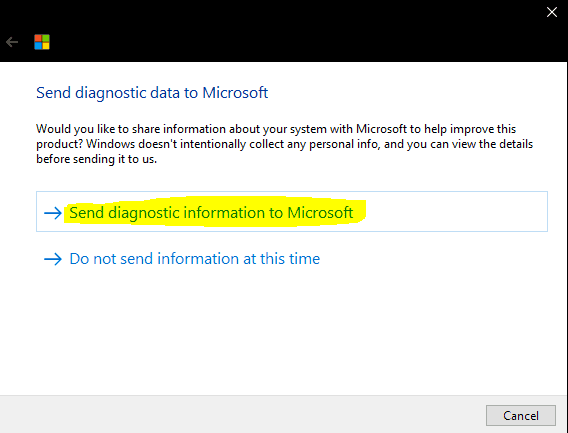 Send diagnostic data to Microsoft

Would you like to share information about your system with Microsoft to help improve this product? Windows doesn't intentionally collect any personal info, and you can view the details before sending it to us.

→ Send diagnostic information to Microsoft

→ Do not send information at this time

Cancel